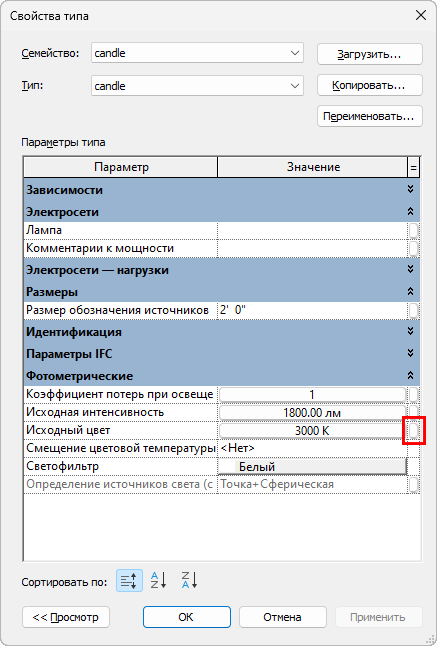 Свойства типа

Семейство: candle
Загрузить...

Тип: candle
Копировать...

Переименовать...

Параметры типа

| Параметр | Значение | = |
|---|---|---|
| Зависимости | | |
| Электросети | | |
| Лампа | | |
| Комментарии к мощности | | |
| Электросети — нагрузки | | |
| Размеры | | |
| Размер обозначения источников | 2' 0" | |
| Идентификация | | |
| Параметры IFC | | |
| Фотометрические | | |
| Коэффициент потерь при освеще | 1 | |
| Исходная интенсивность | 1800.00 лм | |
| Исходный цвет | 3000 K | |
| Смещение цветовой температуры | <Нет> | |
| Светофильтр | Белый | |
| Определение источников света (с | Точка+Сферическая | |

Сортировать по:

<< Просмотр
OK
Отмена
Применить